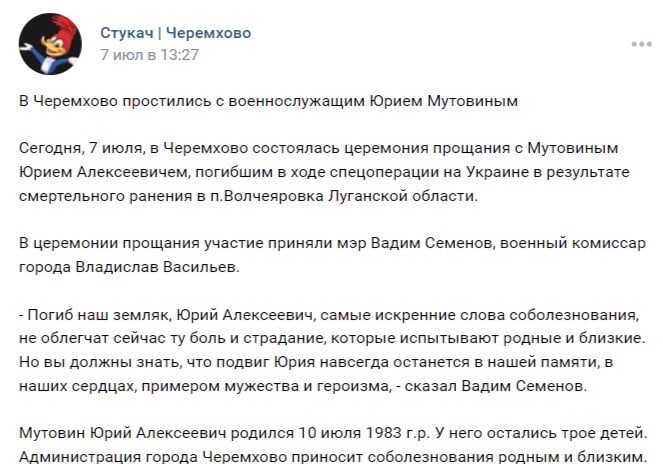 Стукач | Черемхово
7 июл в 13:27

В Черемхово простились с военнослужащим Юрием Мутовиным

Сегодня, 7 июля, в Черемхово состоялась церемония прощания с Мутовиным Юрием Алексеевичем, погибшим в ходе спецоперации на Украине в результате смертельного ранения в п.Волчеяровка Луганской области.

В церемонии прощания участие приняли мэр Вадим Семенов, военный комиссар города Владислав Васильев.

- Погиб наш земляк, Юрий Алексеевич, самые искренние слова соболезнования, не облегчат сейчас ту боль и страдание, которые испытывают родные и близкие. Но вы должны знать, что подвиг Юрия навсегда останется в нашей памяти, в наших сердцах, примером мужества и героизма, - сказал Вадим Семенов.

Мутовин Юрий Алексеевич родился 10 июля 1983 г.р. У него остались трое детей. Администрация города Черемхово приносит соболезнования родным и близким.